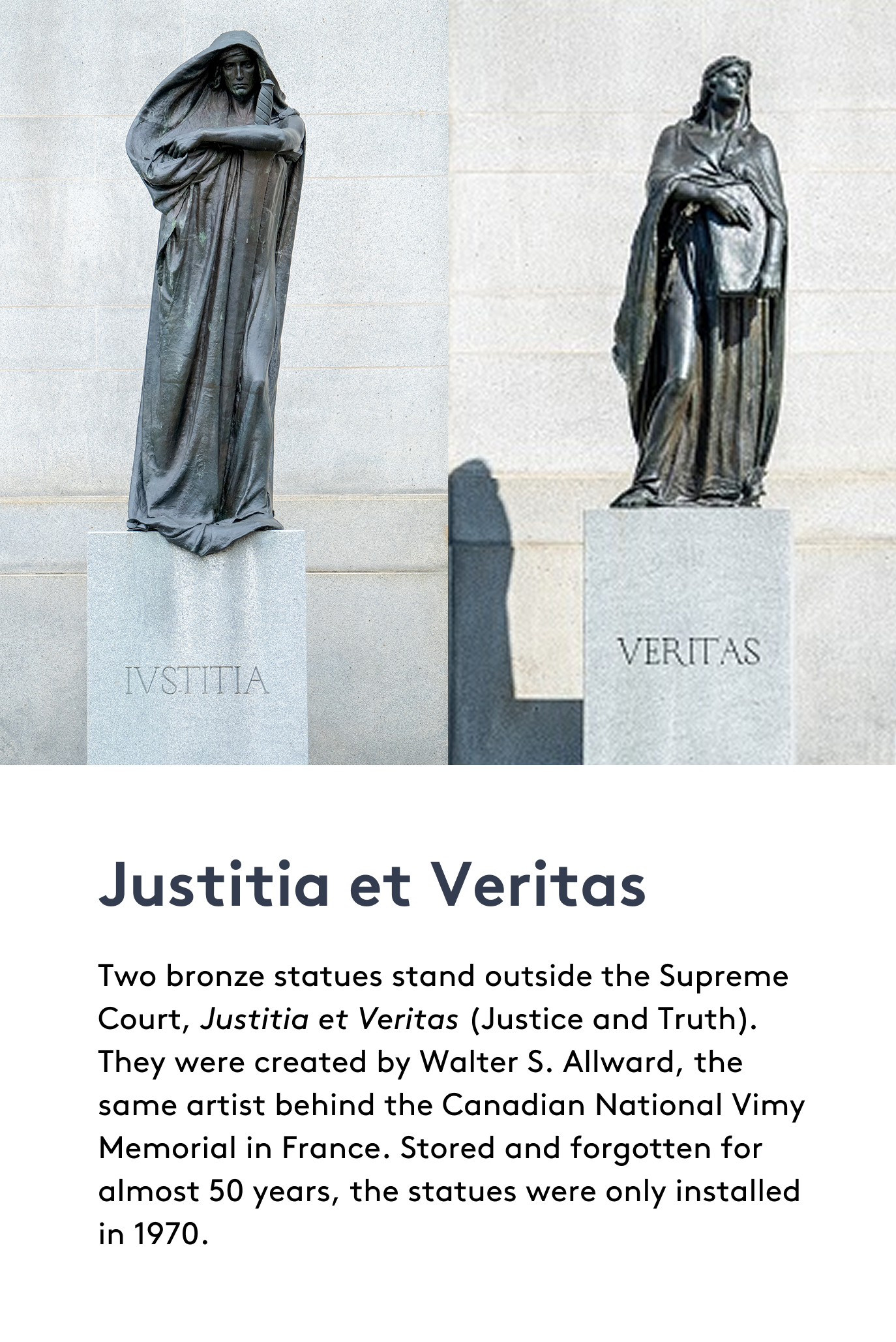 IVSTITIA

VERITAS

Justitia et Veritas

Two bronze statues stand outside the Supreme Court, Justitia et Veritas (Justice and Truth). They were created by Walter S. Allward, the same artist behind the Canadian National Vimy Memorial in France. Stored and forgotten for almost 50 years, the statues were only installed in 1970.